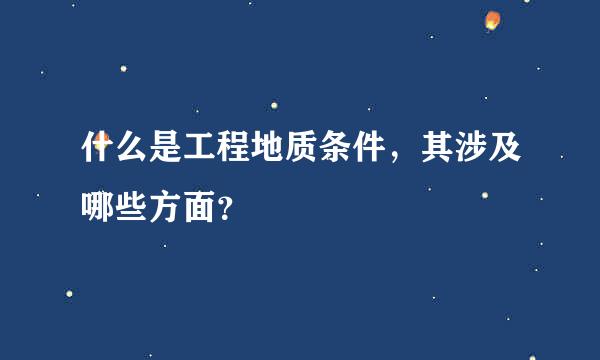 什么是工程地质条件，其涉及哪些方面?